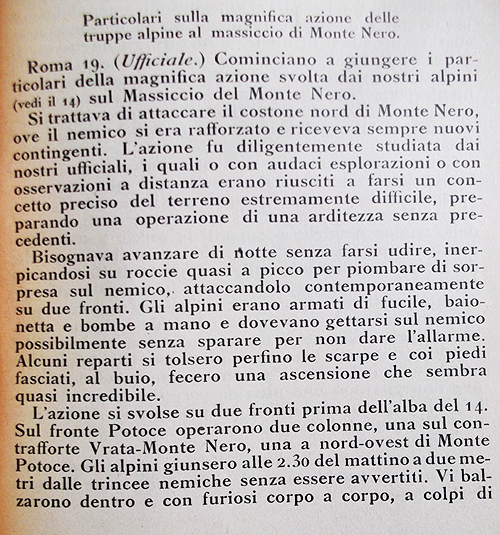 Particolari sulla magnifica azione delle truppe alpine al massiccio di Monte Nero.

Roma 19. (Ufficiale.) Cominciano a giungere i particolari della magnifica azione svolta dai nostri alpini (vedi il 14) sul Massiccio del Monte Nero.

Si trattava di attaccare il costone nord di Monte Nero, ove il nemico si era rafforzato e riceveva sempre nuovi contingenti. L'azione fu diligentemente studiata dai nostri ufficiali, i quali o con audaci esplorazioni o con osservazioni a distanza erano riusciti a farsi un concetto preciso del terreno estremamente difficile, preparando una operazione di una arditezza senza precedenti.

Bisognava avanzare di notte senza farsi udire, inerpicandosi su roccie quasi a picco per piombare di sorpresa sul nemico, attaccandolo contemporaneamente su due fronti. Gli alpini erano armati di fucile, baionetta e bombe a mano e dovevano gettarsi sul nemico possibilmente senza sparare per non dare l'allarme. Alcuni reparti si tolsero perfino le scarpe e coi piedi fasciati, al buio, fecero una ascensione che sembra quasi incredibile.

L'azione si svolse su due fronti prima dell'alba del 14. Sul fronte Potoce operarono due colonne, una sul contrafforte Vrata-Monte Nero, una a nord-ovest di Monte Potoce. Gli alpini giunsero alle 2.30 del mattino a due metri dalle trincee nemiche senza essere avvertiti. Vi balzarono dentro e con furiosi corpo a corpo, a colpi di